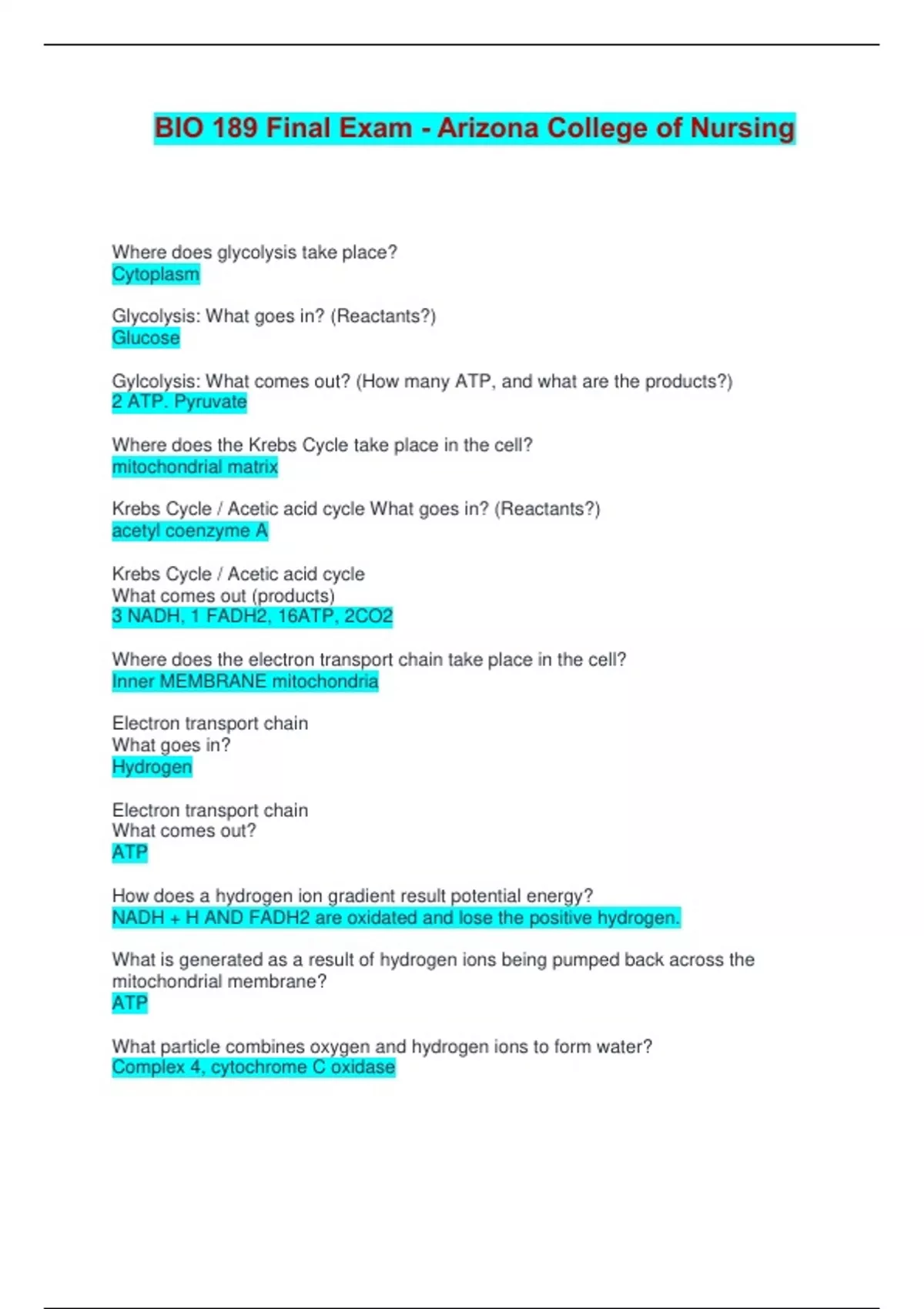 BIO 189 Final Exam - Arizona College of Nursing

Where does glycolysis take place?
Cytoplasm

Glycolysis: What goes in? (Reactants?)
Glucose

Gylcolysis: What comes out? (How many ATP, and what are the products?)
2 ATP. Pyruvate

Where does the Krebs Cycle take place in the cell?
mitochondrial matrix

Krebs Cycle / Acetic acid cycle What goes in? (Reactants?)
acetyl coenzyme A

Krebs Cycle / Acetic acid cycle
What comes out (products)
3 NADH, 1 FADH2, 16ATP, 2CO2

Where does the electron transport chain take place in the cell?
Inner MEMBRANE mitochondria

Electron transport chain
What goes in?
Hydrogen

Electron transport chain
What comes out?
ATP

How does a hydrogen ion gradient result potential energy?
NADH + H AND FADH2 are oxidated and lose the positive hydrogen.

What is generated as a result of hydrogen ions being pumped back across the mitochondrial membrane?
ATP

What particle combines oxygen and hydrogen ions to form water?
Complex 4, cytochrome C oxidase